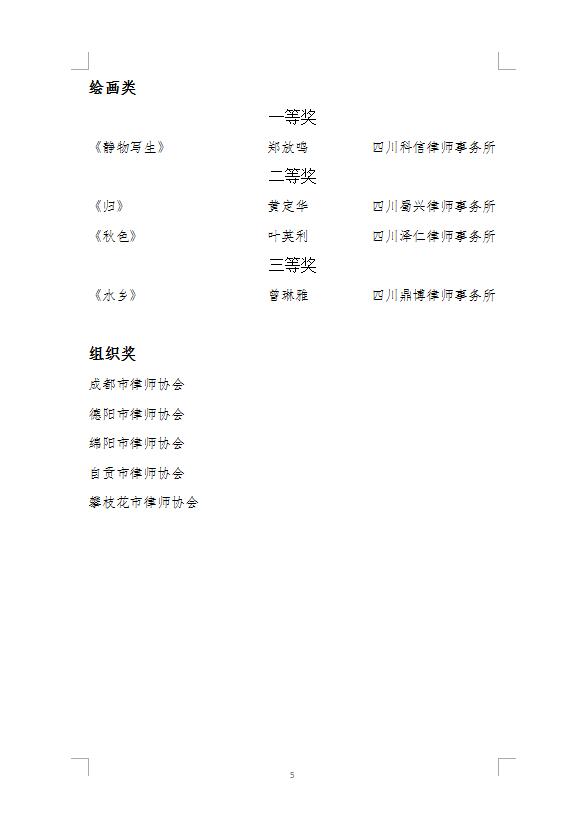 绘画类

一等奖

《静物写生》 郑放鸣 四川科信律师事务所

二等奖

《归》 黄定华 四川蜀兴律师事务所

《秋色》 叶芙利 四川泽仁律师事务所

三等奖

《水乡》 曾琳雅 四川鼎博律师事务所

组织奖

成都市律师协会

德阳市律师协会

绵阳市律师协会

自贡市律师协会

攀枝花市律师协会

5